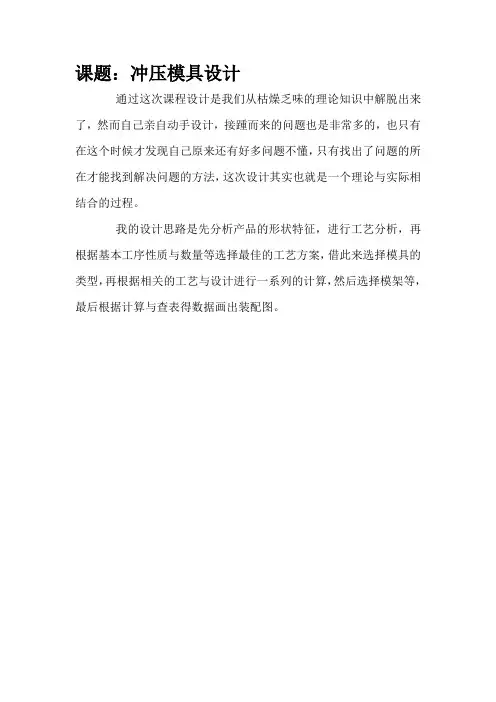 课题：冲压模具设计

通过这次课程设计是我们从枯燥乏味的理论知识中解脱出来了，然而自己亲自动手设计，接踵而来的问题也是非常多的，也只有在这个时候才发现自己原来还有好多问题不懂，只有找出了问题的所在才能找到解决问题的方法，这次设计其实也就是一个理论与实际相结合的过程。

我的设计思路是先分析产品的形状特征，进行工艺分析，再根据基本工序性质与数量等选择最佳的工艺方案，借此来选择模具的类型，再根据相关的工艺与设计进行一系列的计算，然后选择模架等，最后根据计算与查表得数据画出装配图。